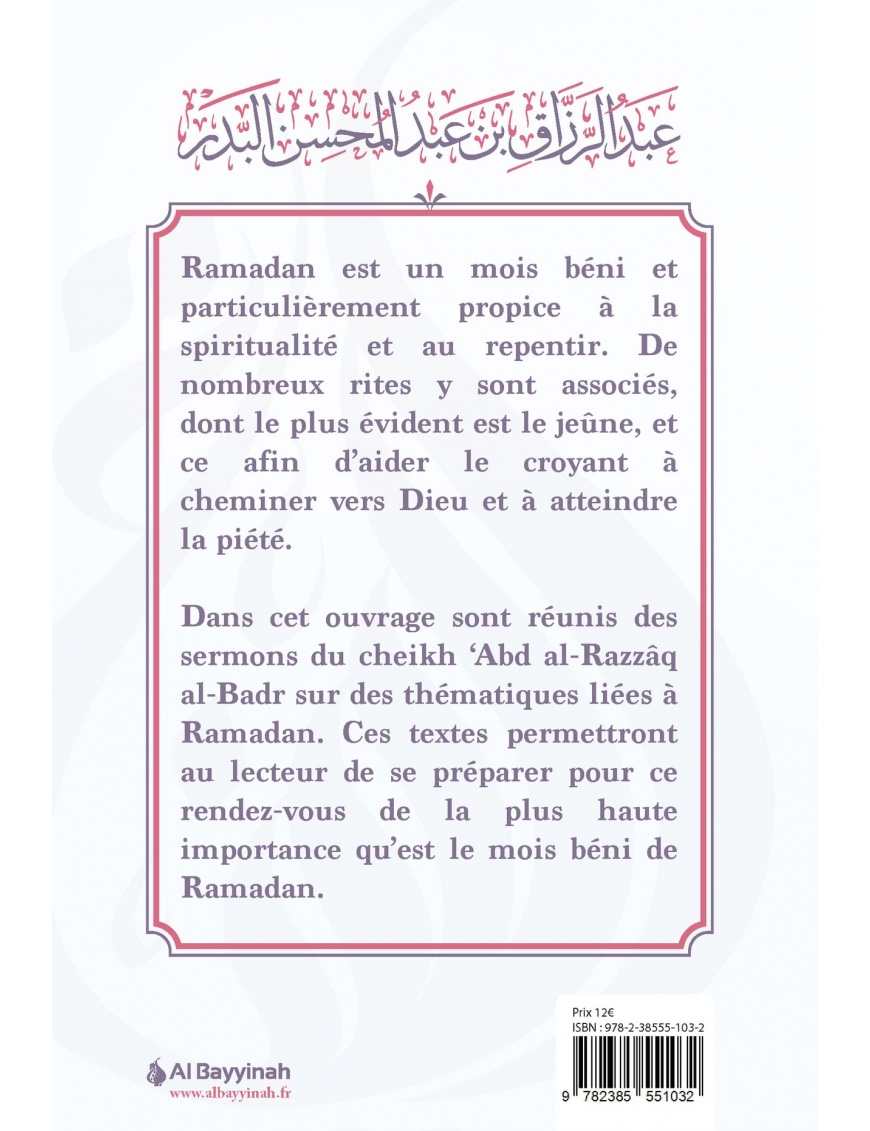 عبد الرزاق بن عبد المحسن البدر

Ramadan est un mois béni et particulièrement propice à la spiritualité et au repentir. De nombreux rites y sont associés, dont le plus évident est le jeûne, et ce afin d'aider le croyant à cheminer vers Dieu et à atteindre la piété.

Dans cet ouvrage sont réunis des sermons du cheikh 'Abd al-Razzâq al-Badr sur des thématiques liées à Ramadan. Ces textes permettront au lecteur de se préparer pour ce rendez-vous de la plus haute importance qu'est le mois béni de Ramadan.

Al Bayyinah
www.albayyinah.fr

Prix 12€
ISBN : 978-2-38555-103-2
9 782385 551032